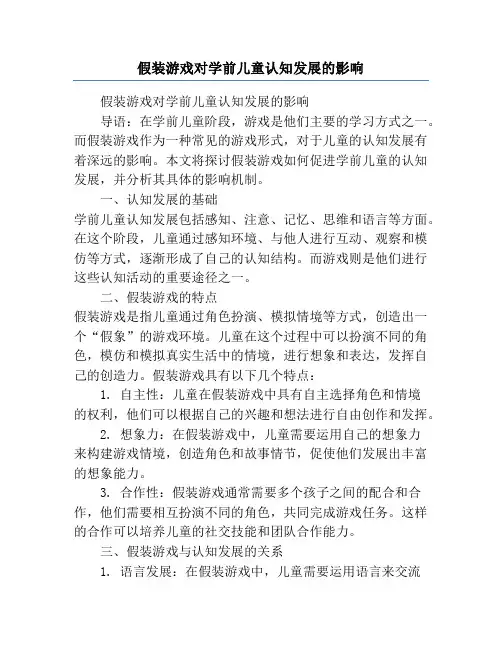 假装游戏对学前儿童认知发展的影响

假装游戏对学前儿童认知发展的影响

导语：在学前儿童阶段，游戏是他们主要的学习方式之一。而假装游戏作为一种常见的游戏形式，对于儿童的认知发展有着深远的影响。本文将探讨假装游戏如何促进学前儿童的认知发展，并分析其具体的影响机制。

一、认知发展的基础

学前儿童认知发展包括感知、注意、记忆、思维和语言等方面。在这个阶段，儿童通过感知环境、与他人进行互动、观察和模仿等方式，逐渐形成了自己的认知结构。而游戏则是他们进行这些认知活动的重要途径之一。

二、假装游戏的特点

假装游戏是指儿童通过角色扮演、模拟情境等方式，创造出一个“假象”的游戏环境。儿童在这个过程中可以扮演不同的角色，模仿和模拟真实生活中的情境，进行想象和表达，发挥自己的创造力。假装游戏具有以下几个特点：

1. 自主性：儿童在假装游戏中具有自主选择角色和情境的权利，他们可以根据自己的兴趣和想法进行自由创作和发挥。

2. 想象力：在假装游戏中，儿童需要运用自己的想象力来构建游戏情境，创造角色和故事情节，促使他们发展出丰富的想象能力。

3. 合作性：假装游戏通常需要多个孩子之间的配合和合作，他们需要相互扮演不同的角色，共同完成游戏任务。这样的合作可以培养儿童的社交技能和团队合作能力。

三、假装游戏与认知发展的关系

1. 语言发展：在假装游戏中，儿童需要运用语言来交流